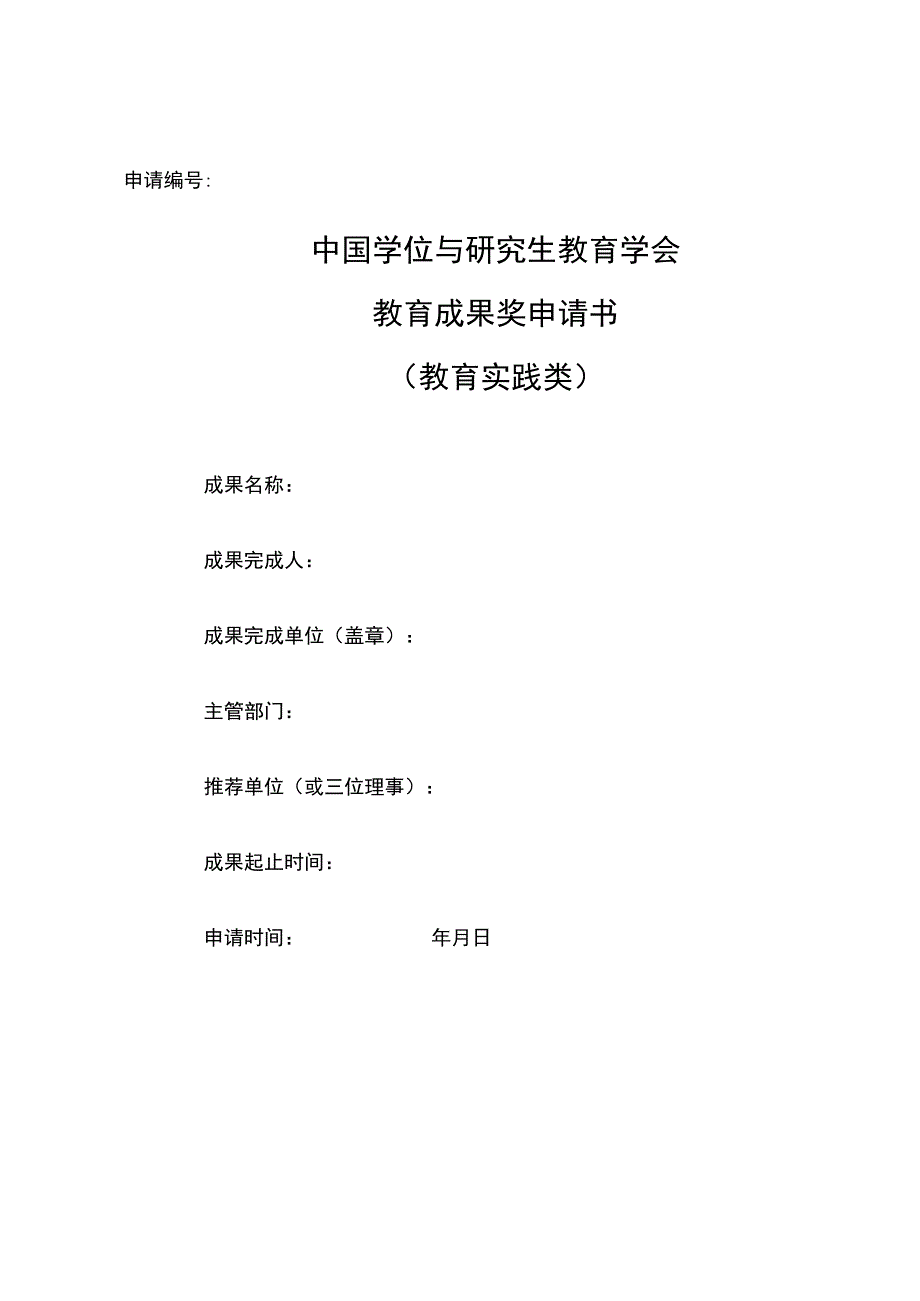 申请编号:

中国学位与研究生教育学会

教育成果奖申请书

（教育实践类）

成果名称：

成果完成人：

成果完成单位（盖章）：

主管部门：

推荐单位（或三位理事）：

成果起止时间：

申请时间： 年月日